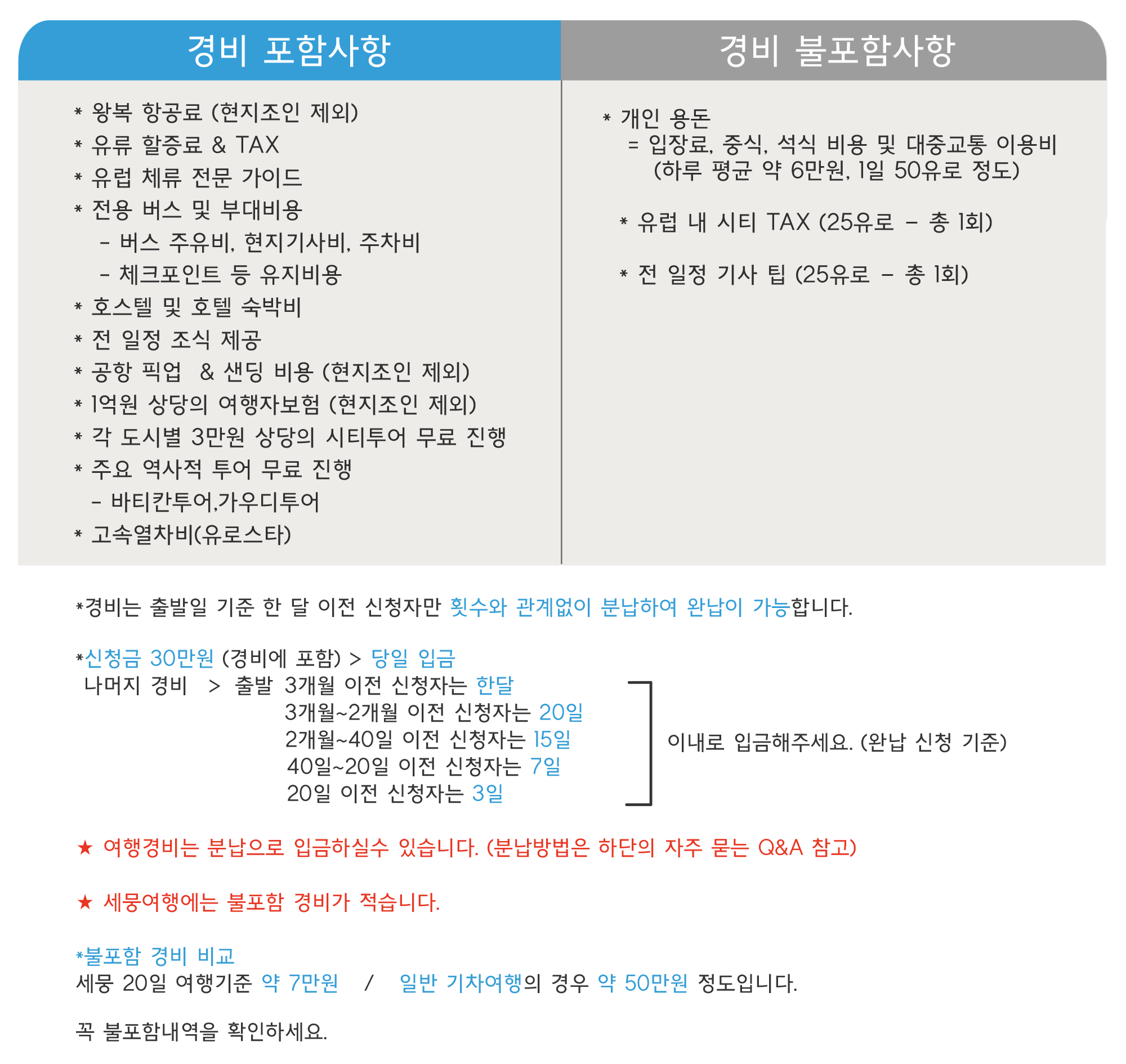 경비 포함사항

* 왕복 항공료 (현지조인 제외)
* 유류 할증료 & TAX
* 유럽 체류 전문 가이드
* 전용 버스 및 부대비용
- 버스 주유비, 현지기사비, 주차비
- 체크포인트 등 유지비용
* 호스텔 및 호텔 숙박비
* 전 일정 조식 제공
* 공항 픽업 & 샌딩 비용 (현지조인 제외)
* 1억원 상당의 여행자보험 (현지조인 제외)
* 각 도시별 3만원 상당의 시티투어 무료 진행
* 주요 역사적 투어 무료 진행
- 바티칸투어,가우디투어
* 고속열차비(유로스타)

경비 불포함사항

* 개인 용돈
= 입장료, 중식, 석식 비용 및 대중교통 이용비
(하루 평균 약 6만원, 1일 50유로 정도)

* 유럽 내 시티 TAX (25유로 - 총 1회)

* 전 일정 기사 팁 (25유로 - 총 1회)

*경비는 출발일 기준 한 달 이전 신청자만 횟수와 관계없이 분납하여 완납이 가능합니다.

*신청금 30만원 (경비에 포함) > 당일 입금
나머지 경비 > 출발 3개월 이전 신청자는 한달
3개월~2개월 이전 신청자는 20일
2개월~40일 이전 신청자는 15일
40일~20일 이전 신청자는 7일
20일 이전 신청자는 3일
이내로 입금해주세요. (완납 신청 기준)

★ 여행경비는 분납으로 입금하실수 있습니다. (분납방법은 하단의 자주 묻는 Q&A 참고)

★ 세뭉여행에는 불포함 경비가 적습니다.

*불포함 경비 비교
세뭉 20일 여행기준 약 7만원 / 일반 기차여행의 경우 약 50만원 정도입니다.

꼭 불포함내역을 확인하세요.